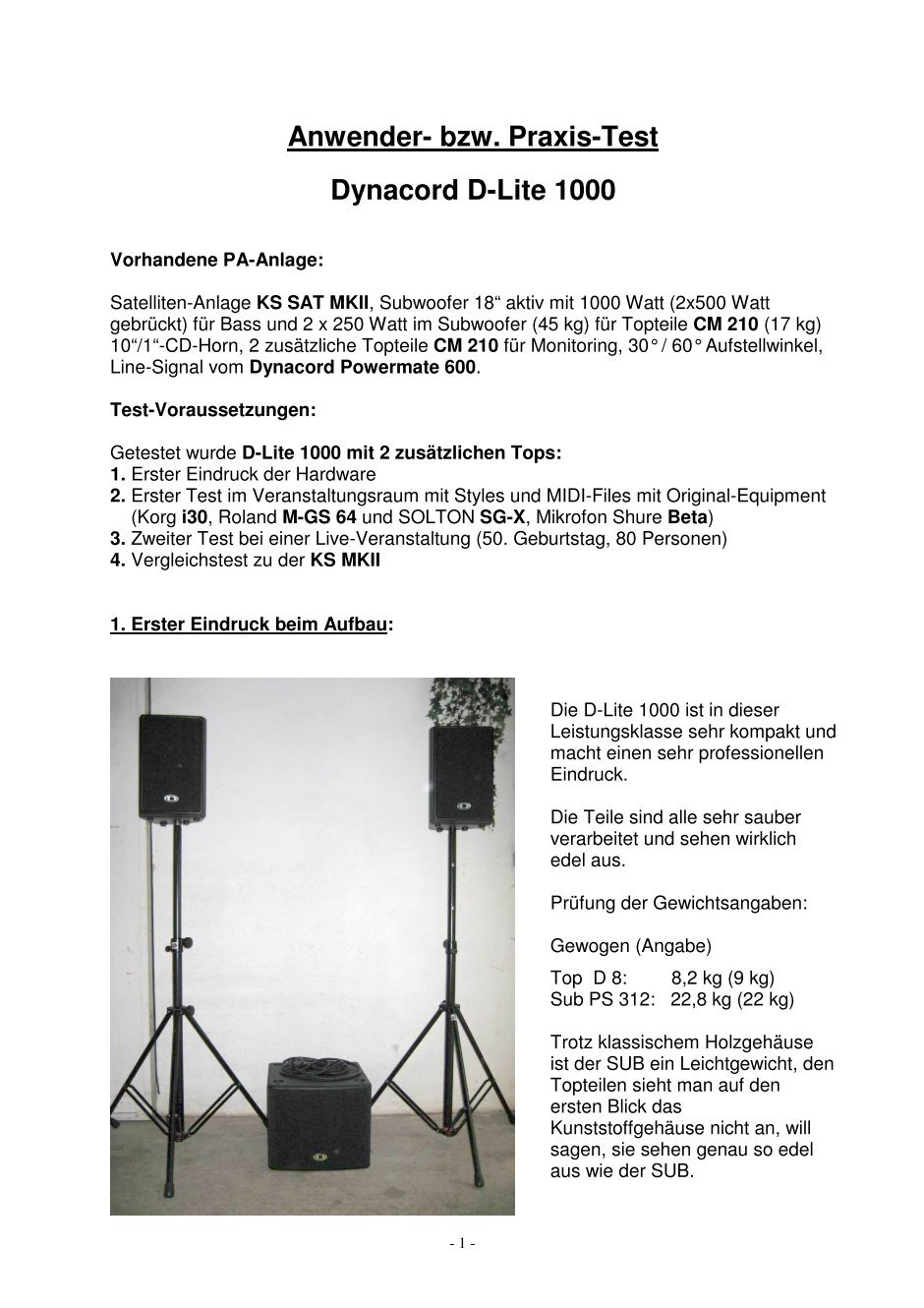 Anwender- bzw. Praxis-Test

Dynacord D-Lite 1000

Vorhandene PA-Anlage:

Satelliten-Anlage KS SAT MKII, Subwoofer 18“ aktiv mit 1000 Watt (2x500 Watt gebrückt) für Bass und 2 x 250 Watt im Subwoofer (45 kg) für Topteile CM 210 (17 kg) 10“/1“-CD-Horn, 2 zusätzliche Topteile CM 210 für Monitoring, 30° / 60° Aufstellwinkel, Line-Signal vom Dynacord Powermate 600.

Test-Voraussetzungen:

Getestet wurde D-Lite 1000 mit 2 zusätzlichen Tops:
1. Erster Eindruck der Hardware
2. Erster Test im Veranstaltungsraum mit Styles und MIDI-Files mit Original-Equipment (Korg i30, Roland M-GS 64 und SOLTON SG-X, Mikrofon Shure Beta)
3. Zweiter Test bei einer Live-Veranstaltung (50. Geburtstag, 80 Personen)
4. Vergleichstest zu der KS MKII

1. Erster Eindruck beim Aufbau:

Die D-Lite 1000 ist in dieser Leistungsklasse sehr kompakt und macht einen sehr professionellen Eindruck.

Die Teile sind alle sehr sauber verarbeitet und sehen wirklich edel aus.

Prüfung der Gewichtsangaben:

Gewogen (Angabe)

Top D 8: 8,2 kg (9 kg)
Sub PS 312: 22,8 kg (22 kg)

Trotz klassischem Holzgehäuse ist der SUB ein Leichtgewicht, den Topteilen sieht man auf den ersten Blick das Kunststoffgehäuse nicht an, will sagen, sie sehen genau so edel aus wie der SUB.

- 1 -